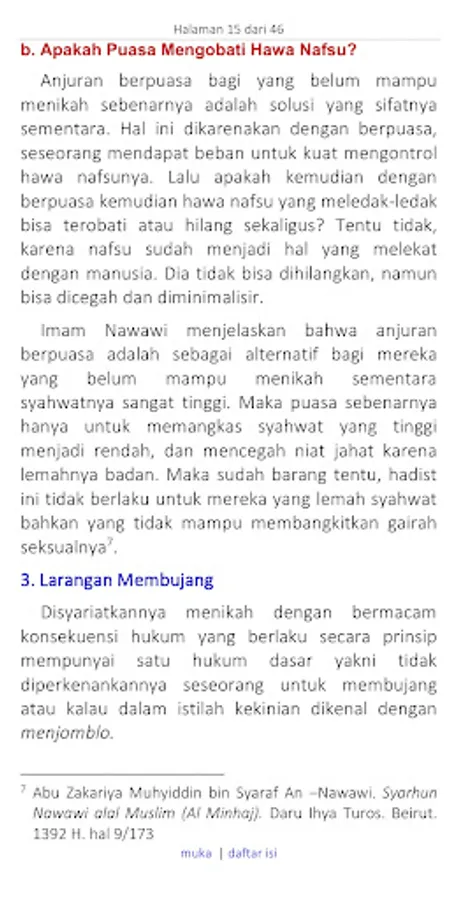 Halaman 15 dari 46

b. Apakah Puasa Mengobati Hawa Nafsu?

Anjuran berpuasa bagi yang belum mampu menikah sebenarnya adalah solusi yang sifatnya sementara. Hal ini dikarenakan dengan berpuasa, seseorang mendapat beban untuk kuat mengontrol hawa nafsunya. Lalu apakah kemudian dengan berpuasa kemudian hawa nafsu yang meledak-ledak bisa terobati atau hilang sekaligus? Tentu tidak, karena nafsu sudah menjadi hal yang melekat dengan manusia. Dia tidak bisa dihilangkan, namun bisa dicegah dan diminimalisir.

Imam Nawawi menjelaskan bahwa anjuran berpuasa adalah sebagai alternatif bagi mereka yang belum mampu menikah sementara syahwatnya sangat tinggi. Maka puasa sebenarnya hanya untuk memangkas syahwat yang tinggi menjadi rendah, dan mencegah niat jahat karena lemahnya badan. Maka sudah barang tentu, hadist ini tidak berlaku untuk mereka yang lemah syahwat bahkan yang tidak mampu membangkitkan gairah seksualnya$^7$.

3. Larangan Membujang

Disyariatkannya menikah dengan bermacam konsekuensi hukum yang berlaku secara prinsip mempunyai satu hukum dasar yakni tidak diperkenankannya seseorang untuk membujang atau kalau dalam istilah kekinian dikenal dengan menjomblo.

$^7$ Abu Zakariya Muhyiddin bin Syaraf An –Nawawi. Syarhun Nawawi alal Muslim (Al Minhaj). Daru Ihya Turos. Beirut. 1392 H. hal 9/173

muka | daftar isi